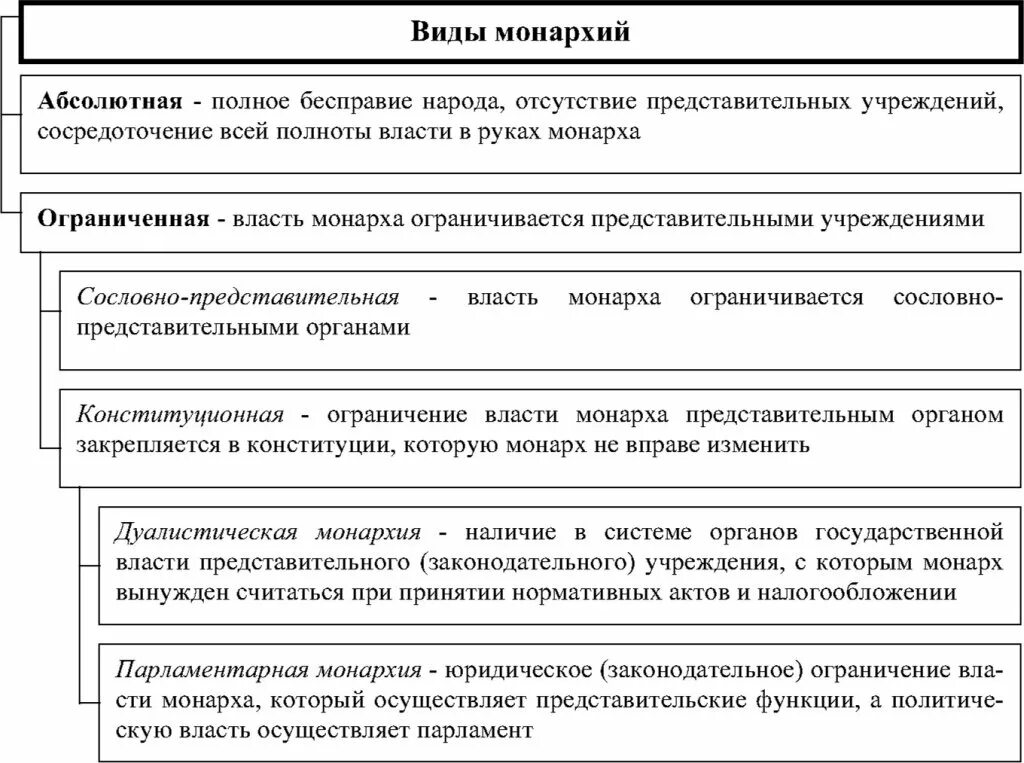 Виды монархий

Абсолютная - полное бесправие народа, отсутствие представительных учреждений, сосредоточение всей полноты власти в руках монарха

Ограниченная - власть монарха ограничивается представительными учреждениями

Сословно-представительная - власть монарха ограничивается сословно-представительными органами

Конституционная - ограничение власти монарха представительным органом закрепляется в конституции, которую монарх не вправе изменить

Дуалистическая монархия - наличие в системе органов государственной власти представительного (законодательного) учреждения, с которым монарх вынужден считаться при принятии нормативных актов и налогообложении

Парламентарная монархия - юридическое (законодательное) ограничение власти монарха, который осуществляет представительские функции, а политическую власть осуществляет парламент